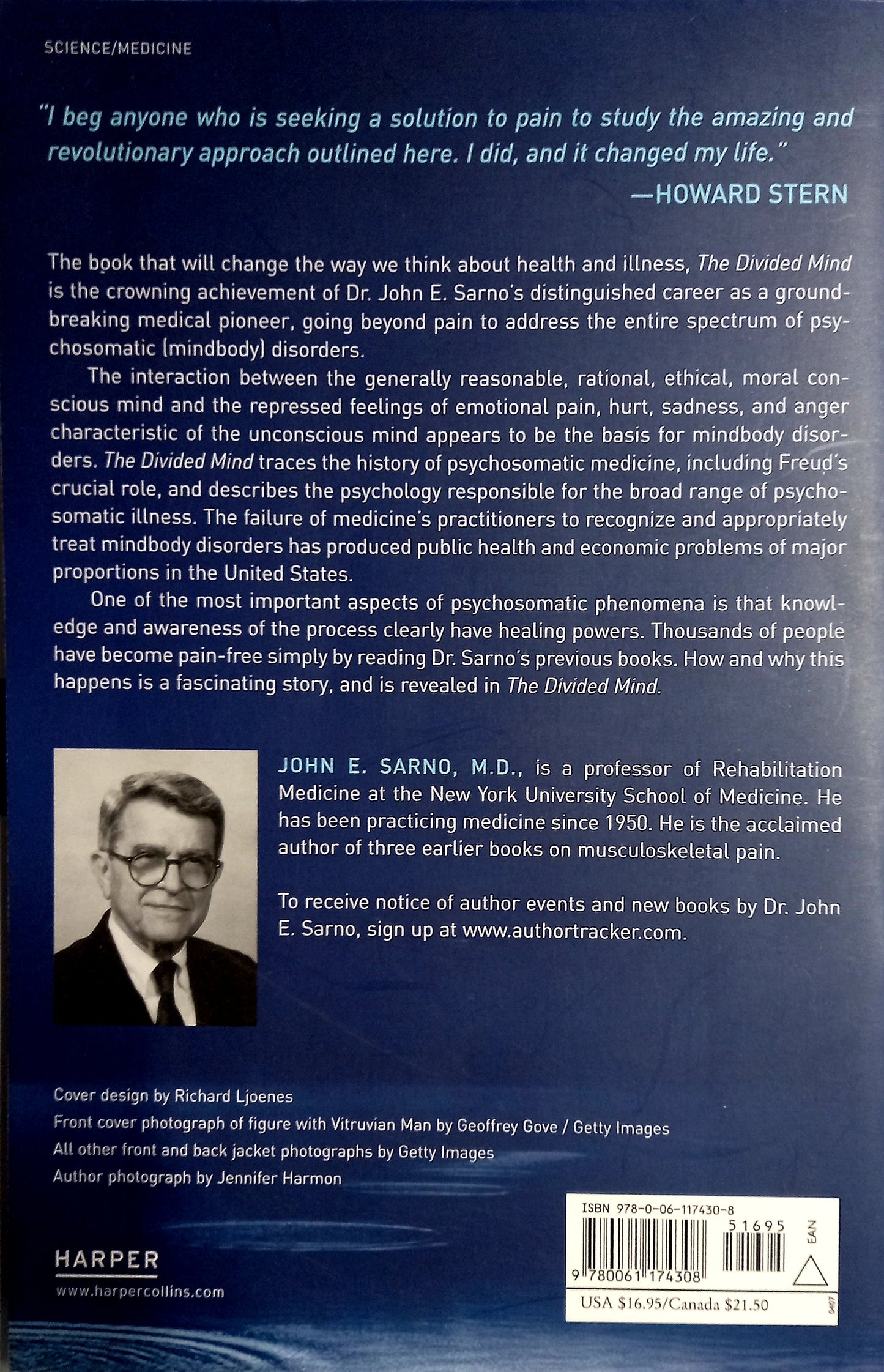 SCIENCE/MEDICINE

"I beg anyone who is seeking a solution to pain to study the amazing and revolutionary approach outlined here. I did, and it changed my life."
—HOWARD STERN

The book that will change the way we think about health and illness, The Divided Mind is the crowning achievement of Dr. John E. Sarno's distinguished career as a groundbreaking medical pioneer, going beyond pain to address the entire spectrum of psychosomatic (mindbody) disorders.

The interaction between the generally reasonable, rational, ethical, moral conscious mind and the repressed feelings of emotional pain, hurt, sadness, and anger characteristic of the unconscious mind appears to be the basis for mindbody disorders. The Divided Mind traces the history of psychosomatic medicine, including Freud's crucial role, and describes the psychology responsible for the broad range of psychosomatic illness. The failure of medicine's practitioners to recognize and appropriately treat mindbody disorders has produced public health and economic problems of major proportions in the United States.

One of the most important aspects of psychosomatic phenomena is that knowledge and awareness of the process clearly have healing powers. Thousands of people have become pain-free simply by reading Dr. Sarno's previous books. How and why this happens is a fascinating story, and is revealed in The Divided Mind.

JOHN E. SARNO, M.D., is a professor of Rehabilitation Medicine at the New York University School of Medicine. He has been practicing medicine since 1950. He is the acclaimed author of three earlier books on musculoskeletal pain.

To receive notice of author events and new books by Dr. John E. Sarno, sign up at www.authortracker.com.

Cover design by Richard Ljoenes
Front cover photograph of figure with Vitruvian Man by Geoffrey Gove / Getty Images
All other front and back jacket photographs by Getty Images
Author photograph by Jennifer Harmon

HARPER
www.harpercollins.com

ISBN 978-0-06-117430-8
51695
EAN
9 780061 174308
USA $16.95/Canada $21.50
0407